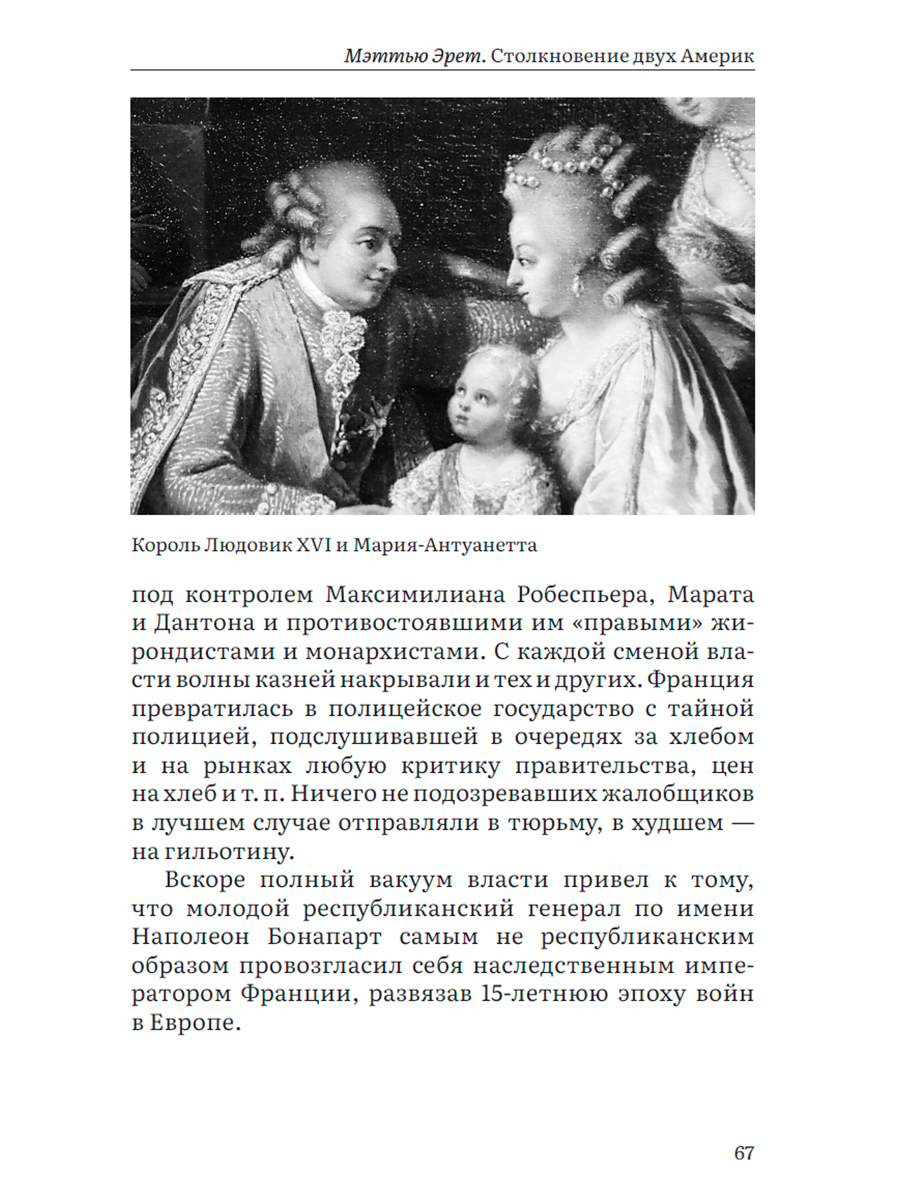 Мэттью Эрет. Столкновение двух Америк

Король Людовик XVI и Мария-Антуанетта

под контролем Максимилиана Робеспьера, Марата и Дантона и противостоявшими им «правыми» жирондистами и монархистами. С каждой сменой власти волны казней накрывали и тех и других. Франция превратилась в полицейское государство с тайной полицией, подслушивавшей в очередях за хлебом и на рынках любую критику правительства, цен на хлеб и т. п. Ничего не подозревавших жалобщиков в лучшем случае отправляли в тюрьму, в худшем — на гильотину.

Вскоре полный вакуум власти привел к тому, что молодой республиканский генерал по имени Наполеон Бонапарт самым не республиканским образом провозгласил себя наследственным императором Франции, развязав 15-летнюю эпоху войн в Европе.

67